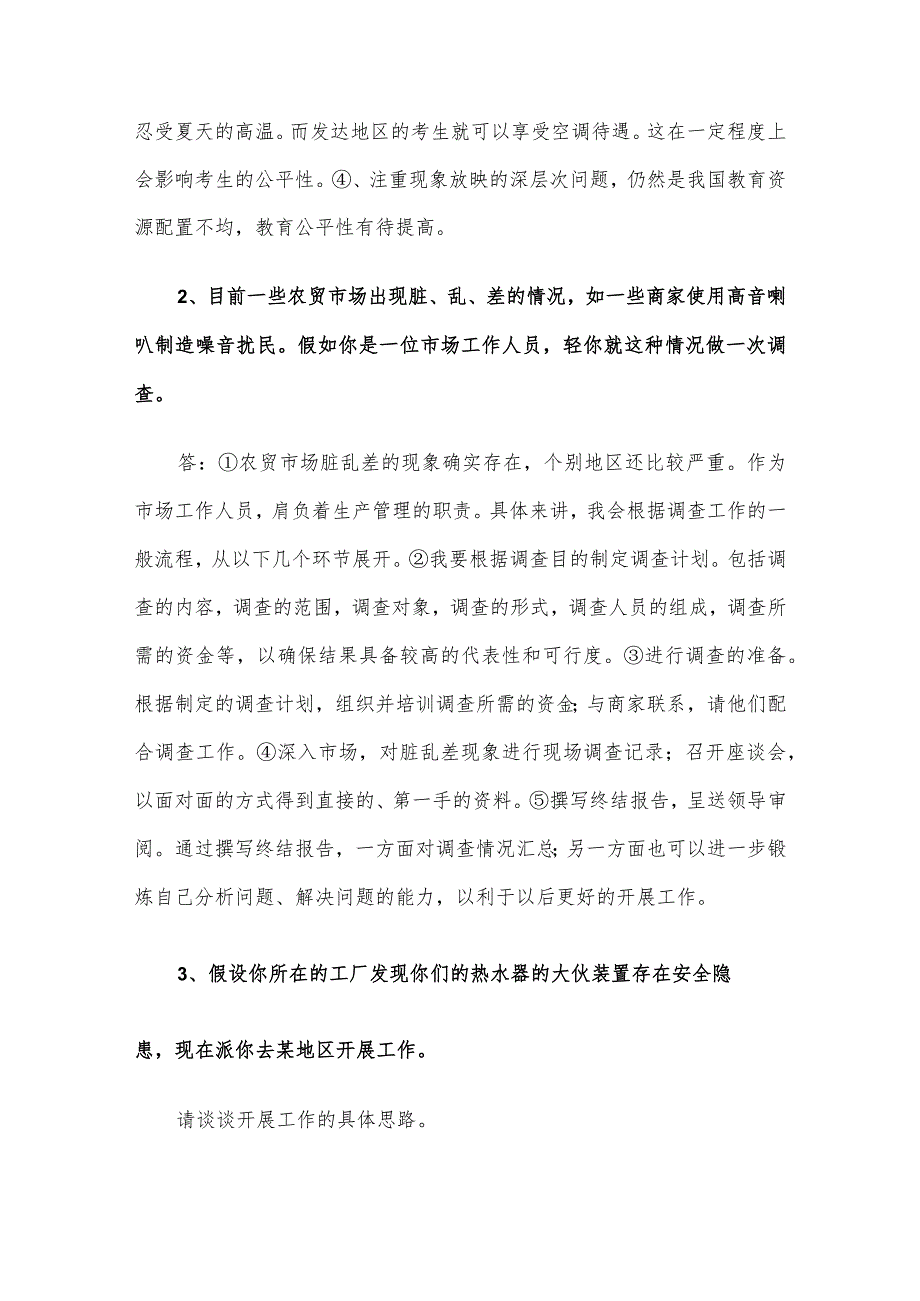 忍受夏天的高温。而发达地区的考生就可以享受空调待遇。这在一定程度上会影响考生的公平性。④、注重现象放映的深层次问题，仍然是我国教育资源配置不均，教育公平性有待提高。

2、目前一些农贸市场出现脏、乱、差的情况，如一些商家使用高音喇叭制造噪音扰民。假如你是一位市场工作人员，轻你就这种情况做一次调查。

答：①农贸市场脏乱差的现象确实存在，个别地区还比较严重。作为市场工作人员，肩负着生产管理的职责。具体来讲，我会根据调查工作的一般流程，从以下几个环节展开。②我要根据调查目的制定调查计划。包括调查的内容，调查的范围，调查对象，调查的形式，调查人员的组成，调查所需的资金等，以确保结果具备较高的代表性和可行度。③进行调查的准备。根据制定的调查计划，组织并培训调查所需的资金;与商家联系，请他们配合调查工作。④深入市场，对脏乱差现象进行现场调查记录；召开座谈会，以面对面的方式得到直接的、第一手的资料。⑤撰写终结报告，呈送领导审阅。通过撰写终结报告，一方面对调查情况汇总;另一方面也可以进一步锻炼自己分析问题、解决问题的能力，以利于以后更好的开展工作。

3、假设你所在的工厂发现你们的热水器的大伙装置存在安全隐患，现在派你去某地区开展工作。

请谈谈开展工作的具体思路。